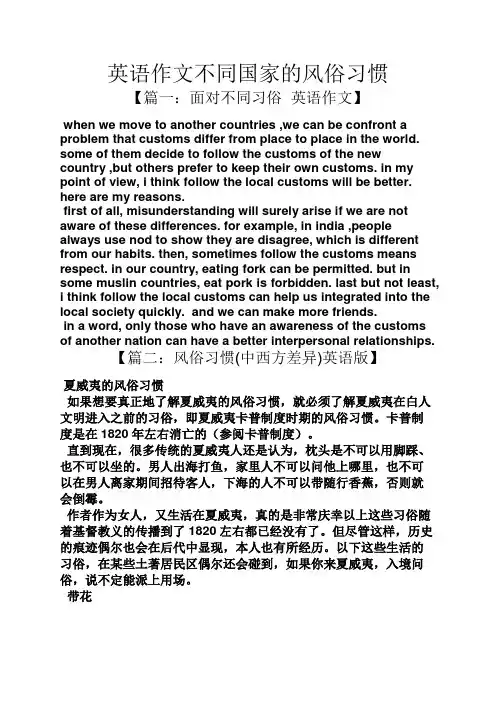 英语作文不同国家的风俗习惯

【篇一：面对不同习俗 英语作文】

when we move to another countries ,we can be confront a problem that customs differ from place to place in the world. some of them decide to follow the customs of the new country ,but others prefer to keep their own customs. in my point of view, i think follow the local customs will be better. here are my reasons.

first of all, misunderstanding will surely arise if we are not aware of these differences. for example, in india ,people always use nod to show they are disagree, which is different from our habits. then, sometimes follow the customs means respect. in our country, eating fork can be permitted. but in some muslin countries, eat pork is forbidden. last but not least, i think follow the local customs can help us integrated into the local society quickly. and we can make more friends.

in a word, only those who have an awareness of the customs of another nation can have a better interpersonal relationships.

【篇二：风俗习惯(中西方差异)英语版】

夏威夷的风俗习惯

如果想要真正地了解夏威夷的风俗习惯，就必须了解夏威夷在白人文明进入之前的习俗，即夏威夷卡普制度时期的风俗习惯。卡普制度是在 1820 年左右消亡的（参阅卡普制度）。

直到现在，很多传统的夏威夷人还是认为，枕头是不可以用脚踩、也不可以坐的。男人出海打鱼，家里人不可以问他上哪里，也不可以在男人离家期间招待客人，下海的人不可以带随行香蕉，否则就会倒霉。

作者作为女人，又生活在夏威夷，真的是非常庆幸以上这些习俗随着基督教义的传播到了 1820 左右都已经没有了。但尽管这样，历史的痕迹偶尔也会在后代中显现，本人也有所经历。以下这些生活的习俗，在某些土著居民区偶尔还会碰到，如果你来夏威夷，入境问俗，说不定能派上用场。

带花